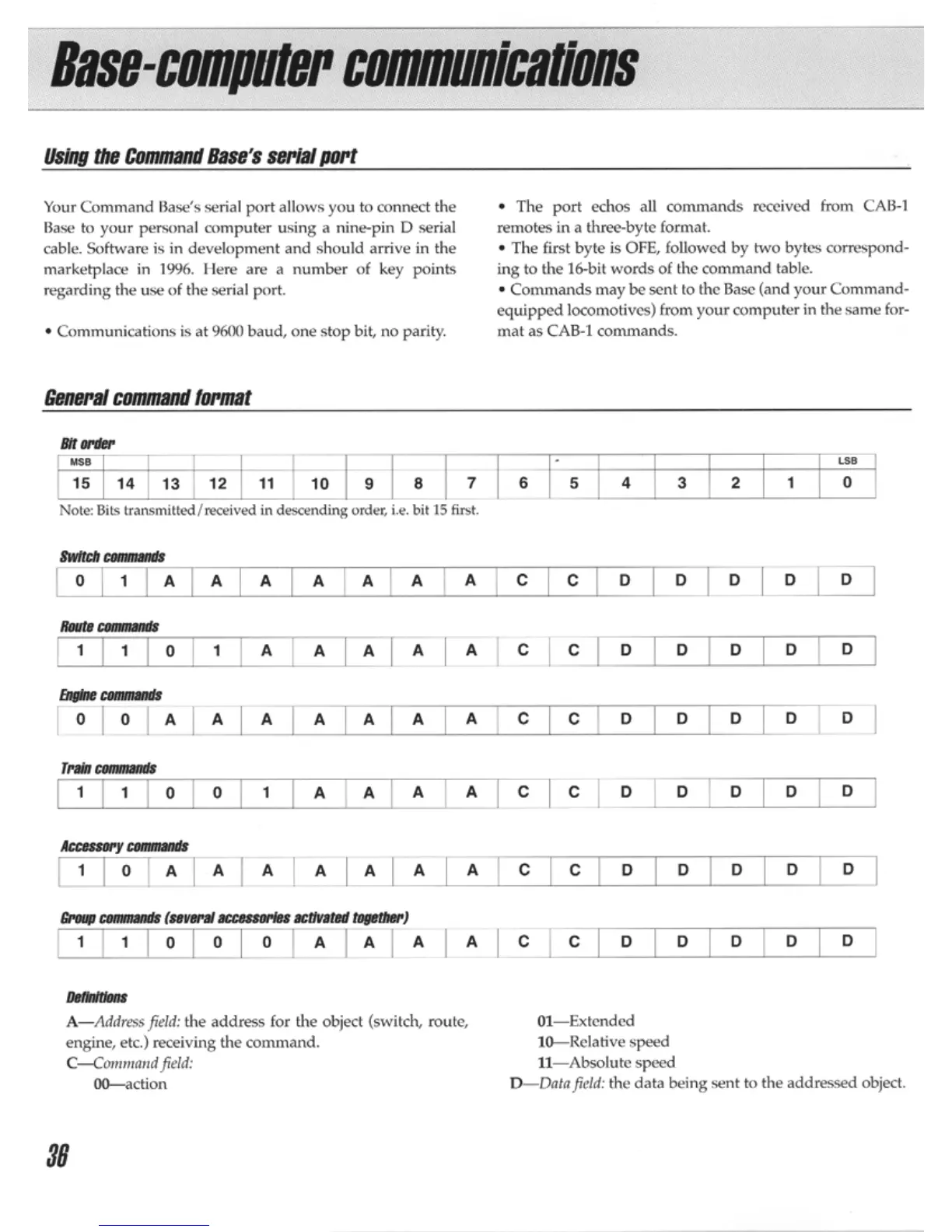 Base-computer communications

Using the Command Base's serial port

Your Command Base's serial port allows you to connect the Base to your personal computer using a nine-pin D serial cable. Software is in development and should arrive in the marketplace in 1996. Here are a number of key points regarding the use of the serial port.

• Communications is at 9600 baud, one stop bit, no parity.

• The port echos all commands received from CAB-1 remotes in a three-byte format.
• The first byte is OFE, followed by two bytes corresponding to the 16-bit words of the command table.
• Commands may be sent to the Base (and your Command-equipped locomotives) from your computer in the same format as CAB-1 commands.

General command format

Bit order

| MSB | | | | | | | | | | | | | | | LSB |
|---|---|---|---|---|---|---|---|---|---|---|---|---|---|---|---|
| 15 | 14 | 13 | 12 | 11 | 10 | 9 | 8 | 7 | 6 | 5 | 4 | 3 | 2 | 1 | 0 |

Note: Bits transmitted/received in descending order, i.e. bit 15 first.

Switch commands

| 0 | 1 | A | A | A | A | A | A | A | C | C | D | D | D | D | D |
|---|---|---|---|---|---|---|---|---|---|---|---|---|---|---|---|

Route commands

| 1 | 1 | 0 | 1 | A | A | A | A | A | C | C | D | D | D | D | D |
|---|---|---|---|---|---|---|---|---|---|---|---|---|---|---|---|

Engine commands

| 0 | 0 | A | A | A | A | A | A | A | C | C | D | D | D | D | D |
|---|---|---|---|---|---|---|---|---|---|---|---|---|---|---|---|

Train commands

| 1 | 1 | 0 | 0 | 1 | A | A | A | A | C | C | D | D | D | D | D |
|---|---|---|---|---|---|---|---|---|---|---|---|---|---|---|---|

Accessory commands

| 1 | 0 | A | A | A | A | A | A | A | C | C | D | D | D | D | D |
|---|---|---|---|---|---|---|---|---|---|---|---|---|---|---|---|

Group commands (several accessories activated together)

| 1 | 1 | 0 | 0 | 0 | A | A | A | A | C | C | D | D | D | D | D |
|---|---|---|---|---|---|---|---|---|---|---|---|---|---|---|---|

Definitions

A—Address field: the address for the object (switch, route, engine, etc.) receiving the command.
C—Command field:
00—action
01—Extended
10—Relative speed
11—Absolute speed
D—Data field: the data being sent to the addressed object.

36